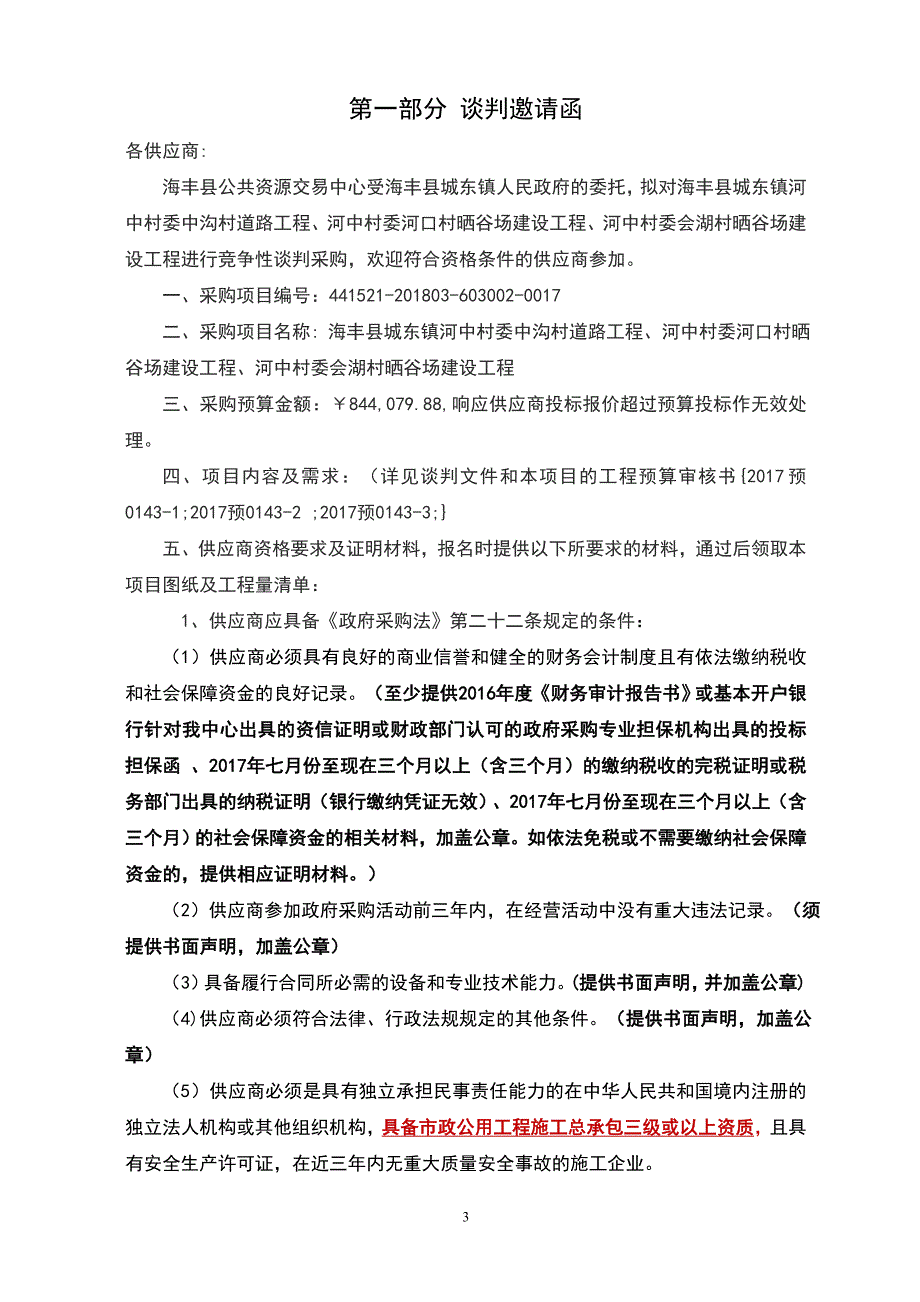 第一部分 谈判邀请函

各供应商:

海丰县公共资源交易中心受海丰县城东镇人民政府的委托，拟对海丰县城东镇河中村委中沟村道路工程、河中村委河口村晒谷场建设工程、河中村委会湖村晒谷场建设工程进行竞争性谈判采购，欢迎符合资格条件的供应商参加。

一、采购项目编号：441521-201803-603002-0017

二、采购项目名称: 海丰县城东镇河中村委中沟村道路工程、河中村委河口村晒谷场建设工程、河中村委会湖村晒谷场建设工程

三、采购预算金额：￥844,079.88,响应供应商投标报价超过预算投标作无效处理。

四、项目内容及需求：（详见谈判文件和本项目的工程预算审核书{2017预0143-1;2017预0143-2 ;2017预0143-3;}

五、供应商资格要求及证明材料，报名时提供以下所要求的材料，通过后领取本项目图纸及工程量清单：

1、供应商应具备《政府采购法》第二十二条规定的条件：

（1）供应商必须具有良好的商业信誉和健全的财务会计制度且有依法缴纳税收和社会保障资金的良好记录。（至少提供2016年度《财务审计报告书》或基本开户银行针对我中心出具的资信证明或财政部门认可的政府采购专业担保机构出具的投标担保函 、2017年七月份至现在三个月以上（含三个月）的缴纳税收的完税证明或税务部门出具的纳税证明（银行缴纳凭证无效）、2017年七月份至现在三个月以上（含三个月）的社会保障资金的相关材料，加盖公章。如依法免税或不需要缴纳社会保障资金的，提供相应证明材料。）

（2）供应商参加政府采购活动前三年内，在经营活动中没有重大违法记录。（须提供书面声明，加盖公章）

（3）具备履行合同所必需的设备和专业技术能力。(提供书面声明，并加盖公章)

(4)供应商必须符合法律、行政法规规定的其他条件。（提供书面声明，加盖公章）

（5）供应商必须是具有独立承担民事责任能力的在中华人民共和国境内注册的独立法人机构或其他组织机构，具备市政公用工程施工总承包三级或以上资质，且具有安全生产许可证，在近三年内无重大质量安全事故的施工企业。

3